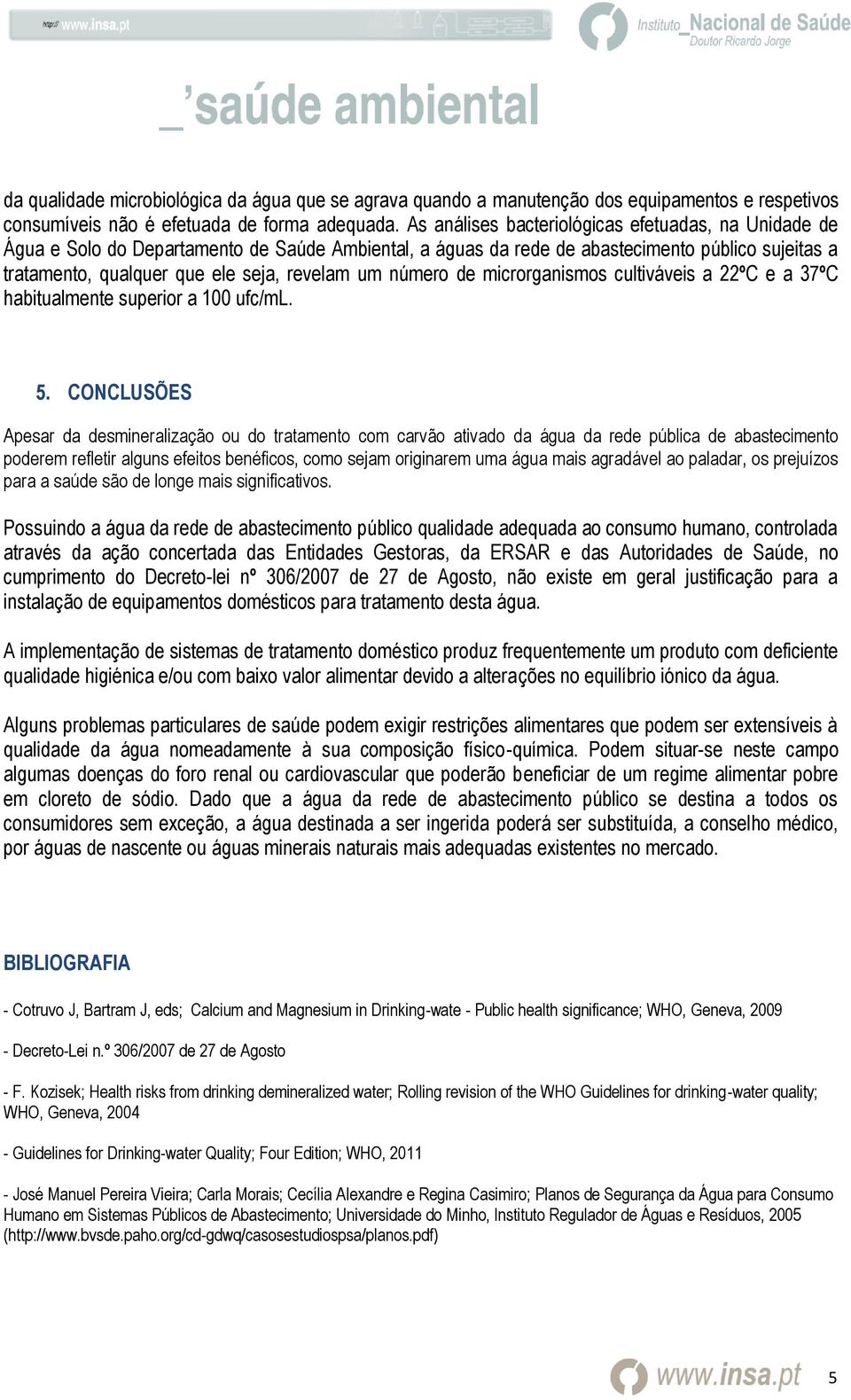 http:// www.insa.pt

Instituto_Nacional de Saúde
Doutor Ricardo Jorge

_saúde ambiental

da qualidade microbiológica da água que se agrava quando a manutenção dos equipamentos e respetivos consumíveis não é efetuada de forma adequada. As análises bacteriológicas efetuadas, na Unidade de Água e Solo do Departamento de Saúde Ambiental, a águas da rede de abastecimento público sujeitas a tratamento, qualquer que ele seja, revelam um número de microrganismos cultiváveis a 22ºC e a 37ºC habitualmente superior a 100 ufc/mL.

5. CONCLUSÕES

Apesar da desmineralização ou do tratamento com carvão ativado da água da rede pública de abastecimento poderem refletir alguns efeitos benéficos, como sejam originarem uma água mais agradável ao paladar, os prejuízos para a saúde são de longe mais significativos.

Possuindo a água da rede de abastecimento público qualidade adequada ao consumo humano, controlada através da ação concertada das Entidades Gestoras, da ERSAR e das Autoridades de Saúde, no cumprimento do Decreto-lei nº 306/2007 de 27 de Agosto, não existe em geral justificação para a instalação de equipamentos domésticos para tratamento desta água.

A implementação de sistemas de tratamento doméstico produz frequentemente um produto com deficiente qualidade higiénica e/ou com baixo valor alimentar devido a alterações no equilíbrio iónico da água.

Alguns problemas particulares de saúde podem exigir restrições alimentares que podem ser extensíveis à qualidade da água nomeadamente à sua composição físico-química. Podem situar-se neste campo algumas doenças do foro renal ou cardiovascular que poderão beneficiar de um regime alimentar pobre em cloreto de sódio. Dado que a água da rede de abastecimento público se destina a todos os consumidores sem exceção, a água destinada a ser ingerida poderá ser substituída, a conselho médico, por águas de nascente ou águas minerais naturais mais adequadas existentes no mercado.

BIBLIOGRAFIA

- Cotruvo J, Bartram J, eds; Calcium and Magnesium in Drinking-wate - Public health significance; WHO, Geneva, 2009

- Decreto-Lei n.º 306/2007 de 27 de Agosto

- F. Kozisek; Health risks from drinking demineralized water; Rolling revision of the WHO Guidelines for drinking-water quality; WHO, Geneva, 2004

- Guidelines for Drinking-water Quality; Four Edition; WHO, 2011

- José Manuel Pereira Vieira; Carla Morais; Cecília Alexandre e Regina Casimiro; Planos de Segurança da Água para Consumo Humano em Sistemas Públicos de Abastecimento; Universidade do Minho, Instituto Regulador de Águas e Resíduos, 2005 (http://www.bvsde.paho.org/cd-gdwq/casosestudiospsa/planos.pdf)

www.insa.pt 5